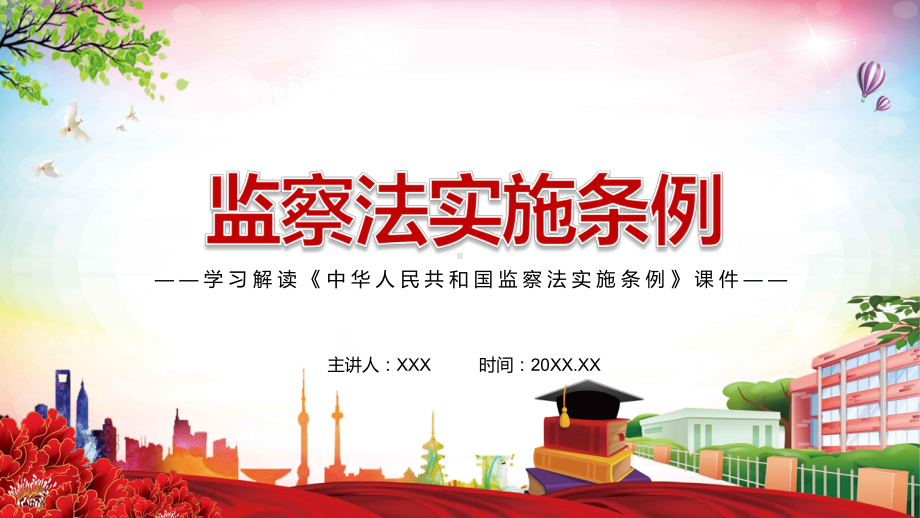 监察法实施条例

——学习解读《中华人民共和国监察法实施条例》课件——

主讲人：XXX 时间：20XX.XX